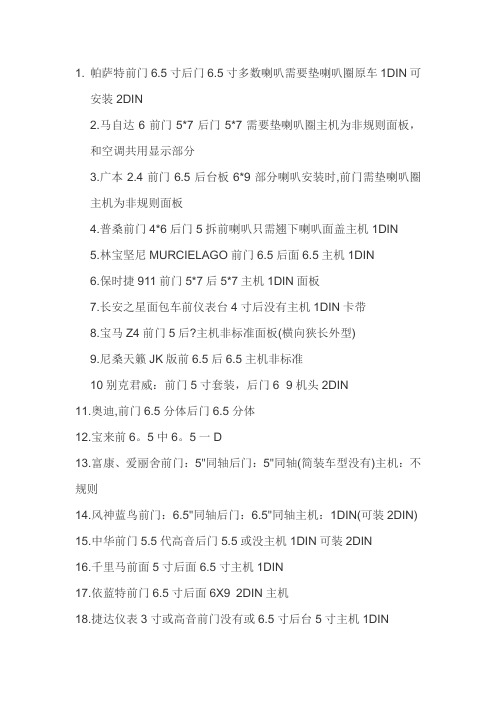 1. 帕萨特前门 6.5 寸后门 6.5 寸多数喇叭需要垫喇叭圈原车 1DIN 可安装 2DIN

2.马自达 6 前门 5*7 后门 5*7 需要垫喇叭圈主机为非规则面板，和空调共用显示部分

3.广本 2.4 前门 6.5 后台板 6*9 部分喇叭安装时,前门需垫喇叭圈主机为非规则面板

4.普桑前门 4*6 后门 5 拆前喇叭只需翘下喇叭面盖主机 1DIN

5.林宝坚尼 MURCIELAGO 前门 6.5 后面 6.5 主机 1DIN

6.保时捷 911 前门 5*7 后 5*7 主机 1DIN 面板

7.长安之星面包车前仪表台 4 寸后没有主机 1DIN 卡带

8.宝马 Z4 前门 5 后?主机非标准面板(横向狭长外型)

9.尼桑天籁 JK 版前 6.5 后 6.5 主机非标准

10 别克君威：前门 5 寸套装，后门 6 9 机头 2DIN

11.奥迪,前门 6.5 分体后门 6.5 分体

12.宝来前 6。5 中 6。5 一 D

13.富康、爱丽舍前门：5"同轴后门：5"同轴(简装车型没有)主机：不规则

14.风神蓝鸟前门：6.5"同轴后门：6.5"同轴主机：1DIN(可装 2DIN)

15.中华前门 5.5 代高音后门 5.5 或没主机 1DIN 可装 2DIN

16.千里马前面 5 寸后面 6.5 寸主机 1DIN

17.依蓝特前门 6.5 寸后面 6X9 2DIN 主机

18.捷达仪表 3 寸或高音前门没有或 6.5 寸后台 5 寸主机 1DIN